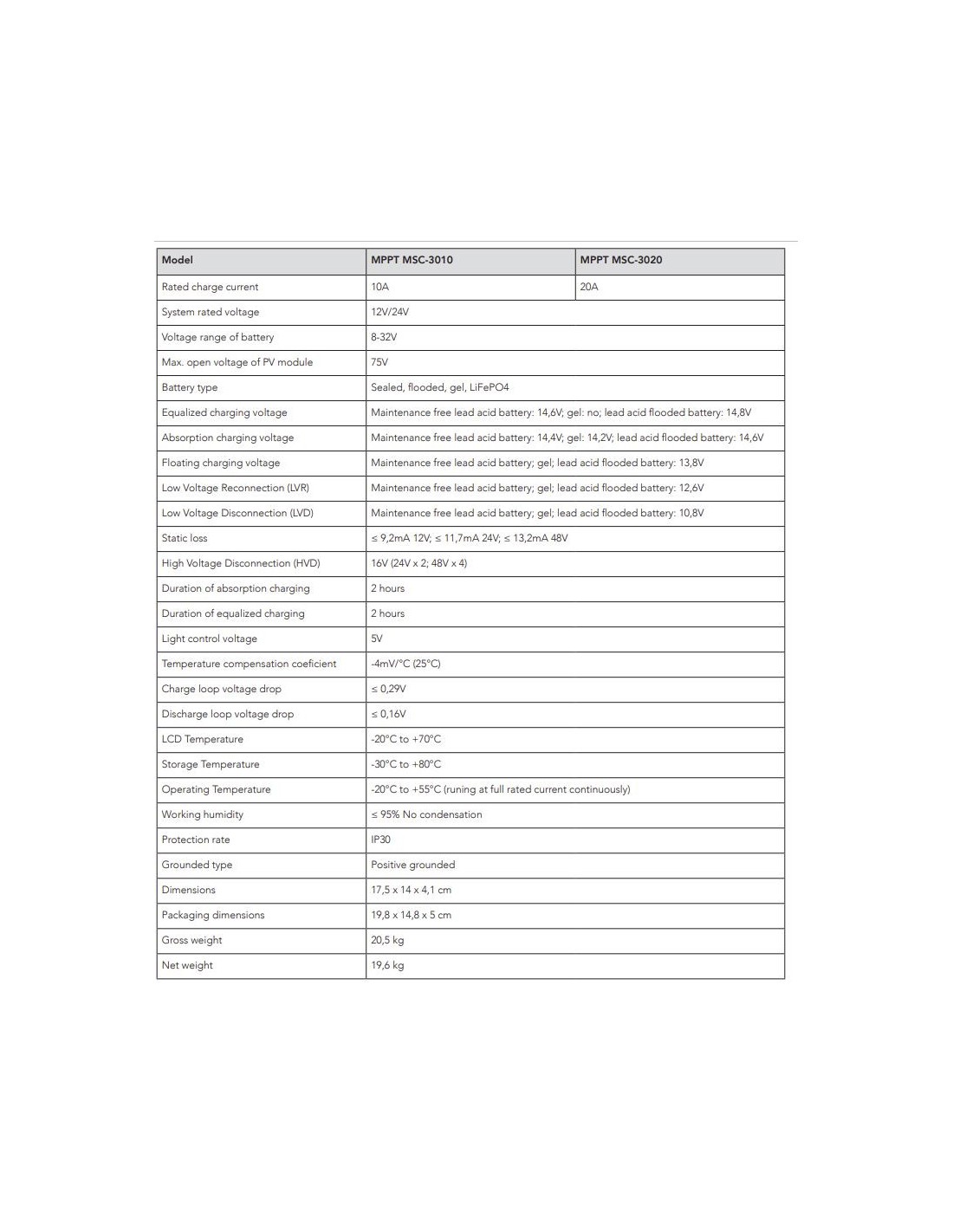 | Model | MPPT MSC-3010 | MPPT MSC-3020 |
|---|---|---|
| Rated charge current | 10A | 20A |
| System rated voltage | 12V/24V | |
| Voltage range of battery | 8-32V | |
| Max. open voltage of PV module | 75V | |
| Battery type | Sealed, flooded, gel, LiFePO4 | |
| Equalized charging voltage | Maintenance free lead acid battery: 14,6V; gel: no; lead acid flooded battery: 14,8V | |
| Absorption charging voltage | Maintenance free lead acid battery: 14,4V; gel: 14,2V; lead acid flooded battery: 14,6V | |
| Floating charging voltage | Maintenance free lead acid battery; gel; lead acid flooded battery: 13,8V | |
| Low Voltage Reconnection (LVR) | Maintenance free lead acid battery; gel; lead acid flooded battery: 12,6V | |
| Low Voltage Disconnection (LVD) | Maintenance free lead acid battery; gel; lead acid flooded battery: 10,8V | |
| Static loss | ≤ 9,2mA 12V; ≤ 11,7mA 24V; ≤ 13,2mA 48V | |
| High Voltage Disconnection (HVD) | 16V (24V x 2; 48V x 4) | |
| Duration of absorption charging | 2 hours | |
| Duration of equalized charging | 2 hours | |
| Light control voltage | 5V | |
| Temperature compensation coeficient | -4mV/°C (25°C) | |
| Charge loop voltage drop | ≤ 0,29V | |
| Discharge loop voltage drop | ≤ 0,16V | |
| LCD Temperature | -20°C to +70°C | |
| Storage Temperature | -30°C to +80°C | |
| Operating Temperature | -20°C to +55°C (runing at full rated current continuously) | |
| Working humidity | ≤ 95% No condensation | |
| Protection rate | IP30 | |
| Grounded type | Positive grounded | |
| Dimensions | 17,5 x 14 x 4,1 cm | |
| Packaging dimensions | 19,8 x 14,8 x 5 cm | |
| Gross weight | 20,5 kg | |
| Net weight | 19,6 kg | |